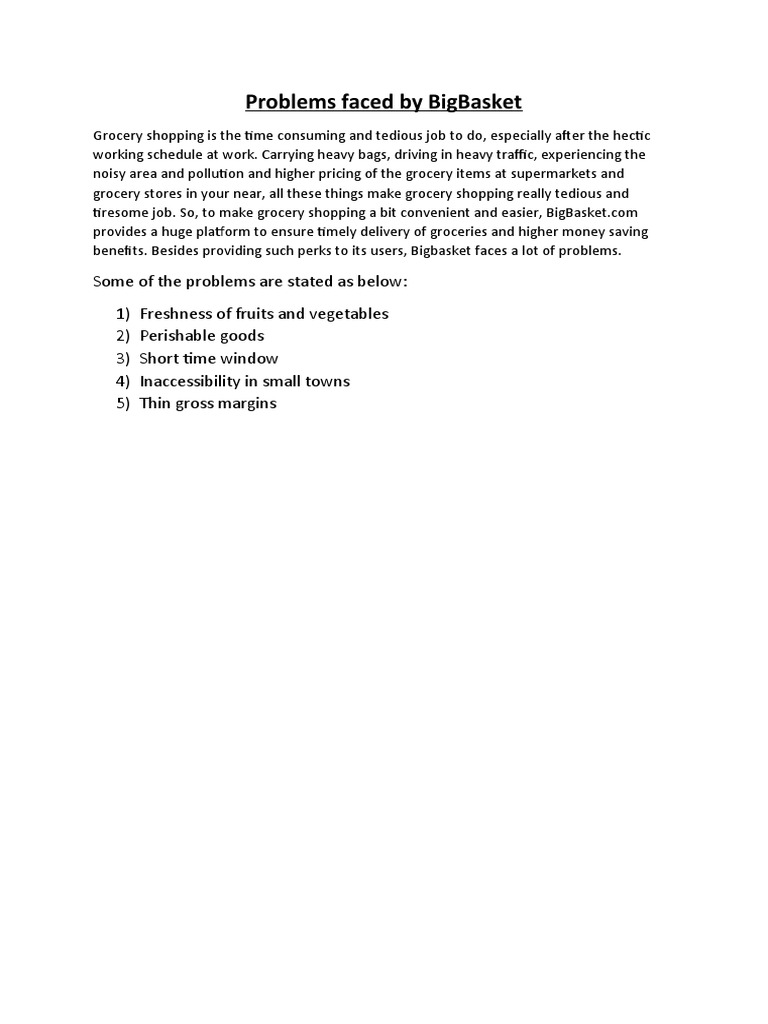 Problems faced by BigBasket

Grocery shopping is the time consuming and tedious job to do, especially after the hectic working schedule at work. Carrying heavy bags, driving in heavy traffic, experiencing the noisy area and pollution and higher pricing of the grocery items at supermarkets and grocery stores in your near, all these things make grocery shopping really tedious and tiresome job. So, to make grocery shopping a bit convenient and easier, BigBasket.com provides a huge platform to ensure timely delivery of groceries and higher money saving benefits. Besides providing such perks to its users, Bigbasket faces a lot of problems.

Some of the problems are stated as below:

1) Freshness of fruits and vegetables
2) Perishable goods
3) Short time window
4) Inaccessibility in small towns
5) Thin gross margins